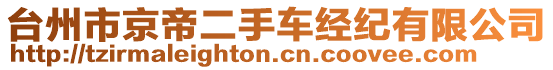 台州市京帝二手车经纪有限公司
http://tzirmaleighton.cn.coovee.com